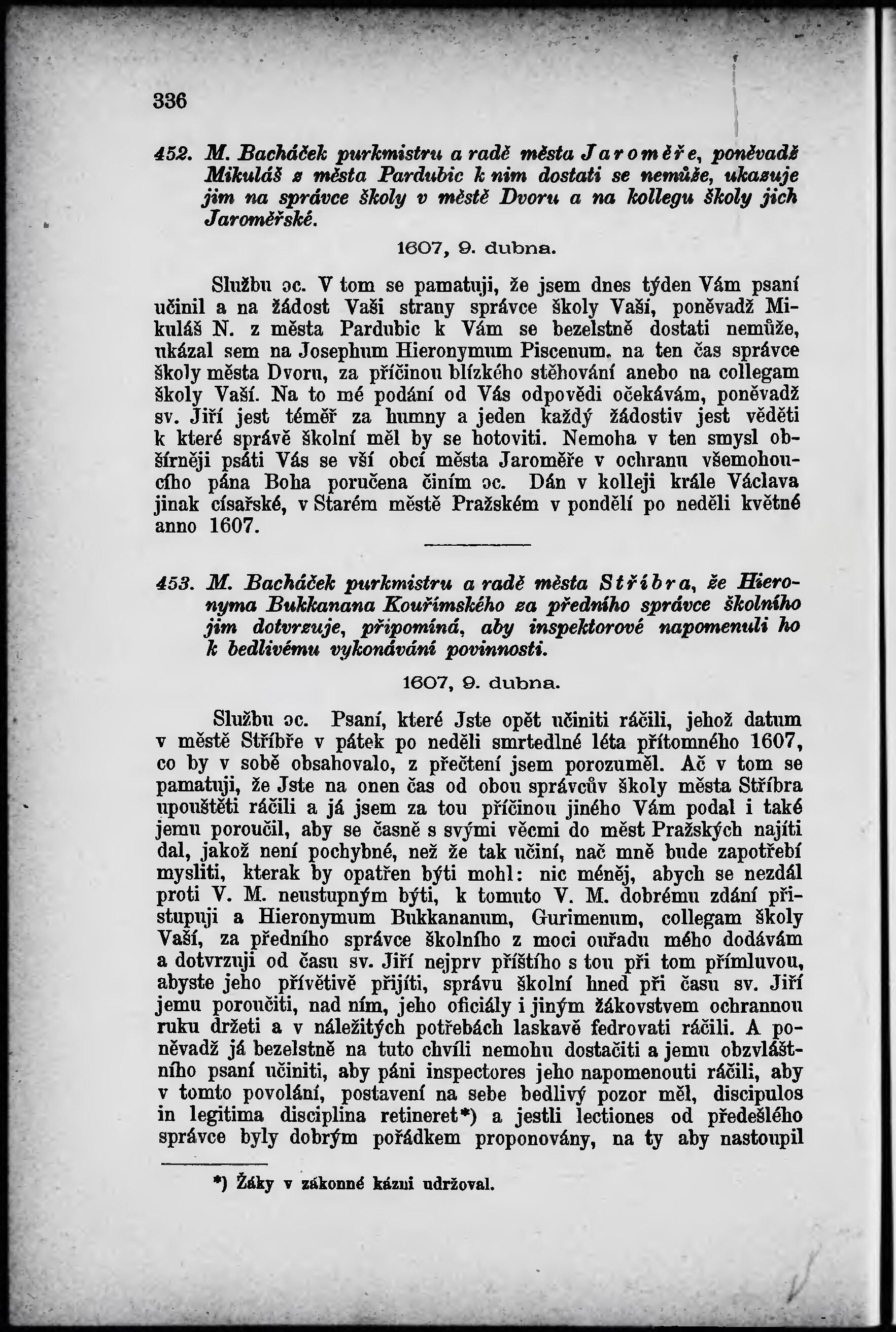 336

452. M. Bacháček purkmistru a radě města Jaroměře, poněvadž Mikuláš z města Pardubic k nim dostati se nemůže, ukazuje jim na správce školy v městě Dvoru a na kollegu školy jich Jaroměřské.

1607, 9. dubna.

Službu ɔc. V tom se pamatuji, že jsem dnes týden Vám psaní učinil a na žádost Vaši strany správce školy Vaší, poněvadž Mikuláš N. z města Pardubic k Vám se bezelstně dostati nemůže, ukázal sem na Josephum Hieronymum Piscenum, na ten čas správce školy města Dvoru, za příčinou blízkého stěhování anebo na collegam školy Vaší. Na to mé podání od Vás odpovědi očekávám, poněvadž sv. Jiří jest téměř za humny a jeden každý žádostiv jest věděti k které správě školní měl by se hotoviti. Nemoha v ten smysl obšírněji psáti Vás se vší obcí města Jaroměře v ochranu všemohoucího pána Boha poručena činím ɔc. Dán v kolleji krále Václava jinak císařské, v Starém městě Pražském v pondělí po neděli květné anno 1607.

453. M. Bacháček purkmistru a radě města Stříbra, že Hieronyma Bukkanana Kouřimského za předního správce školního jim dotvrzuje, připomíná, aby inspektorové napomenuli ho k bedlivému vykonávání povinnosti.

1607, 9. dubna.

Službu ɔc. Psaní, které Jste opět učiniti ráčili, jehož datum v městě Stříbře v pátek po neděli smrtedlné léta přítomného 1607, co by v sobě obsahovalo, z přečtení jsem porozuměl. Ač v tom se pamatuji, že Jste na onen čas od obou správcův školy města Stříbra upouštěti ráčili a já jsem za tou příčinou jiného Vám podal i také jemu poroučil, aby se časně s svými věcmi do měst Pražských najíti dal, jakož není pochybné, než že tak učiní, nač mně bude zapotřebí mysliti, kterak by opatřen býti mohl: nic méněj, abych se nezdál proti V. M. neustupným býti, k tomuto V. M. dobrému zdání přistupuji a Hieronymum Bukkananum, Gurimenum, collegam školy Vaší, za předního správce školního z moci ouřadu mého dodávám a dotvrzuji od času sv. Jiří nejprv příštího s tou při tom přímluvou, abyste jeho přívětivě přijíti, správu školní hned při času sv. Jiří jemu poroučiti, nad ním, jeho oficiály i jiným žákovstvem ochrannou ruku držeti a v náležitých potřebách laskavě fedrovati ráčili. A poněvadž já bezelstně na tuto chvíli nemohu dostačiti a jemu obzvláštního psaní učiniti, aby páni inspectores jeho napomenouti ráčili, aby v tomto povolání, postavení na sebe bedlivý pozor měl, discipulos in legitima disciplina retineret*) a jestli lectiones od předešlého správce byly dobrým pořádkem proponovány, na ty aby nastoupil

*) Žáky v zákonné kázni udržoval.